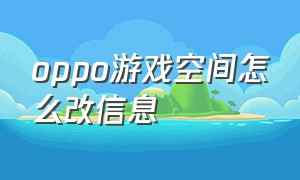 oppo游戏空间怎么改信息